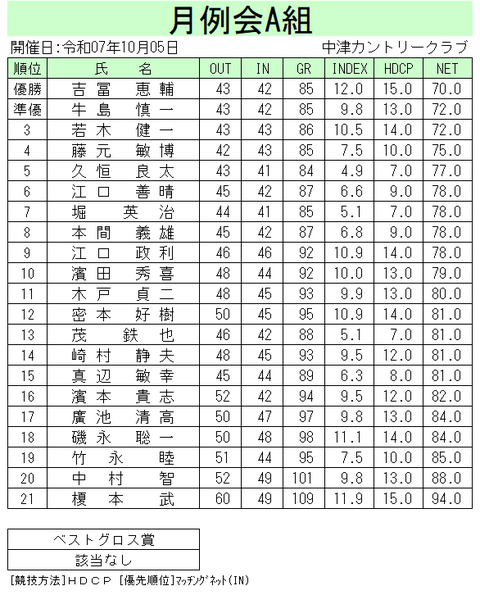 月例会A組

開催日:令和07年10月05日　　中津カントリークラブ

| 順位 | 氏　　名 | OUT | IN | GR | INDEX | HDCP | NET |
|---|---|---|---|---|---|---|---|
| 優勝 | 吉冨　恵輔 | 43 | 42 | 85 | 12.0 | 15.0 | 70.0 |
| 準優 | 牛島　慎一 | 43 | 42 | 85 | 9.8 | 13.0 | 72.0 |
| 3 | 若木　健一 | 43 | 43 | 86 | 10.5 | 14.0 | 72.0 |
| 4 | 藤元　敏博 | 42 | 43 | 85 | 7.5 | 10.0 | 75.0 |
| 5 | 久恒　良太 | 43 | 41 | 84 | 4.9 | 7.0 | 77.0 |
| 6 | 江口　善晴 | 45 | 42 | 87 | 6.6 | 9.0 | 78.0 |
| 7 | 堀　英治 | 44 | 41 | 85 | 5.1 | 7.0 | 78.0 |
| 8 | 本間　義雄 | 45 | 42 | 87 | 6.8 | 9.0 | 78.0 |
| 9 | 江口　政利 | 46 | 46 | 92 | 10.9 | 14.0 | 78.0 |
| 10 | 濱田　秀喜 | 48 | 44 | 92 | 10.0 | 13.0 | 79.0 |
| 11 | 木戸　貞二 | 48 | 45 | 93 | 9.9 | 13.0 | 80.0 |
| 12 | 密本　好樹 | 50 | 45 | 95 | 10.9 | 14.0 | 81.0 |
| 13 | 茂　鉄也 | 46 | 42 | 88 | 5.1 | 7.0 | 81.0 |
| 14 | 崎村　静夫 | 48 | 45 | 93 | 9.5 | 12.0 | 81.0 |
| 15 | 真辺　敏幸 | 45 | 44 | 89 | 6.3 | 8.0 | 81.0 |
| 16 | 濱本　貴志 | 52 | 42 | 94 | 9.5 | 12.0 | 82.0 |
| 17 | 廣池　清高 | 50 | 47 | 97 | 9.8 | 13.0 | 84.0 |
| 18 | 磯永　聡一 | 50 | 48 | 98 | 11.1 | 14.0 | 84.0 |
| 19 | 竹永　睦 | 51 | 44 | 95 | 7.5 | 10.0 | 85.0 |
| 20 | 中村　智 | 52 | 49 | 101 | 9.8 | 13.0 | 88.0 |
| 21 | 榎本　武 | 60 | 49 | 109 | 11.9 | 15.0 | 94.0 |

| ベストグロス賞 |
|---|
| 該当なし |

[競技方法]ＨＤＣＰ [優先順位]ﾏｯﾁﾝｸﾞﾈｯﾄ(IN)